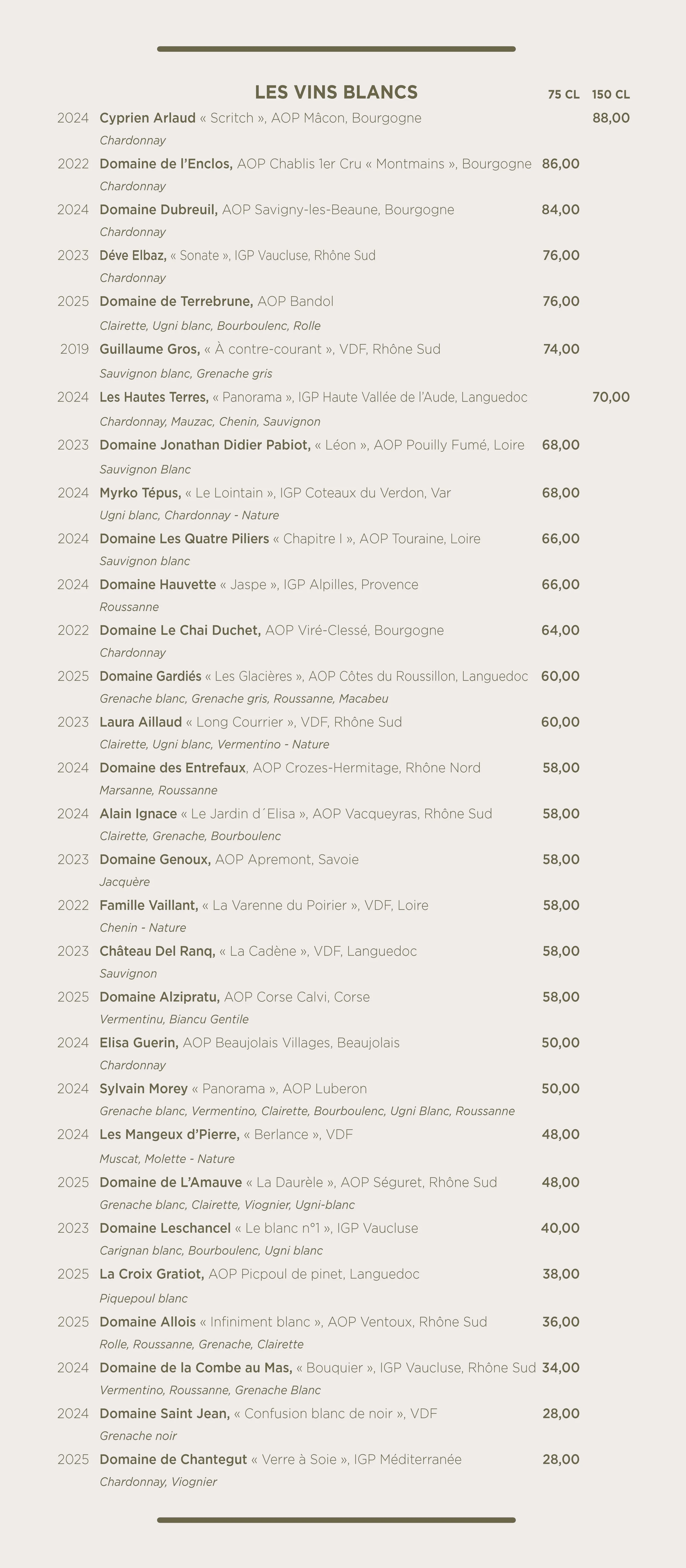 LES VINS BLANCS 75 CL 150 CL

2024 Cyprien Arlaud « Scritch », AOP Mâcon, Bourgogne 88,00
Chardonnay

2022 Domaine de l'Enclos, AOP Chablis 1er Cru « Montmains », Bourgogne 86,00
Chardonnay

2024 Domaine Dubreuil, AOP Savigny-les-Beaune, Bourgogne 84,00
Chardonnay

2023 Déve Elbaz, « Sonate », IGP Vaucluse, Rhône Sud 76,00
Chardonnay

2025 Domaine de Terrebrune, AOP Bandol 76,00
Clairette, Ugni blanc, Bourboulenc, Rolle

2019 Guillaume Gros, « À contre-courant », VDF, Rhône Sud 74,00
Sauvignon blanc, Grenache gris

2024 Les Hautes Terres, « Panorama », IGP Haute Vallée de l'Aude, Languedoc 70,00
Chardonnay, Mauzac, Chenin, Sauvignon

2023 Domaine Jonathan Didier Pabiot, « Léon », AOP Pouilly Fumé, Loire 68,00
Sauvignon Blanc

2024 Myrko Tépus, « Le Lointain », IGP Coteaux du Verdon, Var 68,00
Ugni blanc, Chardonnay - Nature

2024 Domaine Les Quatre Piliers « Chapitre I », AOP Touraine, Loire 66,00
Sauvignon blanc

2024 Domaine Hauvette « Jaspe », IGP Alpilles, Provence 66,00
Roussanne

2022 Domaine Le Chai Duchet, AOP Viré-Clessé, Bourgogne 64,00
Chardonnay

2025 Domaine Gardiés « Les Glacières », AOP Côtes du Roussillon, Languedoc 60,00
Grenache blanc, Grenache gris, Roussanne, Macabeu

2023 Laura Aillaud « Long Courrier », VDF, Rhône Sud 60,00
Clairette, Ugni blanc, Vermentino - Nature

2024 Domaine des Entrefaux, AOP Crozes-Hermitage, Rhône Nord 58,00
Marsanne, Roussanne

2024 Alain Ignace « Le Jardin d´Elisa », AOP Vacqueyras, Rhône Sud 58,00
Clairette, Grenache, Bourboulenc

2023 Domaine Genoux, AOP Apremont, Savoie 58,00
Jacquère

2022 Famille Vaillant, « La Varenne du Poirier », VDF, Loire 58,00
Chenin - Nature

2023 Château Del Ranq, « La Cadène », VDF, Languedoc 58,00
Sauvignon

2025 Domaine Alzipratu, AOP Corse Calvi, Corse 58,00
Vermentinu, Biancu Gentile

2024 Elisa Guerin, AOP Beaujolais Villages, Beaujolais 50,00
Chardonnay

2024 Sylvain Morey « Panorama », AOP Luberon 50,00
Grenache blanc, Vermentino, Clairette, Bourboulenc, Ugni Blanc, Roussanne

2024 Les Mangeux d'Pierre, « Berlance », VDF 48,00
Muscat, Molette - Nature

2025 Domaine de L'Amauve « La Daurèle », AOP Séguret, Rhône Sud 48,00
Grenache blanc, Clairette, Viognier, Ugni-blanc

2023 Domaine Leschancel « Le blanc n°1 », IGP Vaucluse 40,00
Carignan blanc, Bourboulenc, Ugni blanc

2025 La Croix Gratiot, AOP Picpoul de pinet, Languedoc 38,00
Piquepoul blanc

2025 Domaine Allois « Infiniment blanc », AOP Ventoux, Rhône Sud 36,00
Rolle, Roussanne, Grenache, Clairette

2024 Domaine de la Combe au Mas, « Bouquier », IGP Vaucluse, Rhône Sud 34,00
Vermentino, Roussanne, Grenache Blanc

2024 Domaine Saint Jean, « Confusion blanc de noir », VDF 28,00
Grenache noir

2025 Domaine de Chantegut « Verre à Soie », IGP Méditerranée 28,00
Chardonnay, Viognier